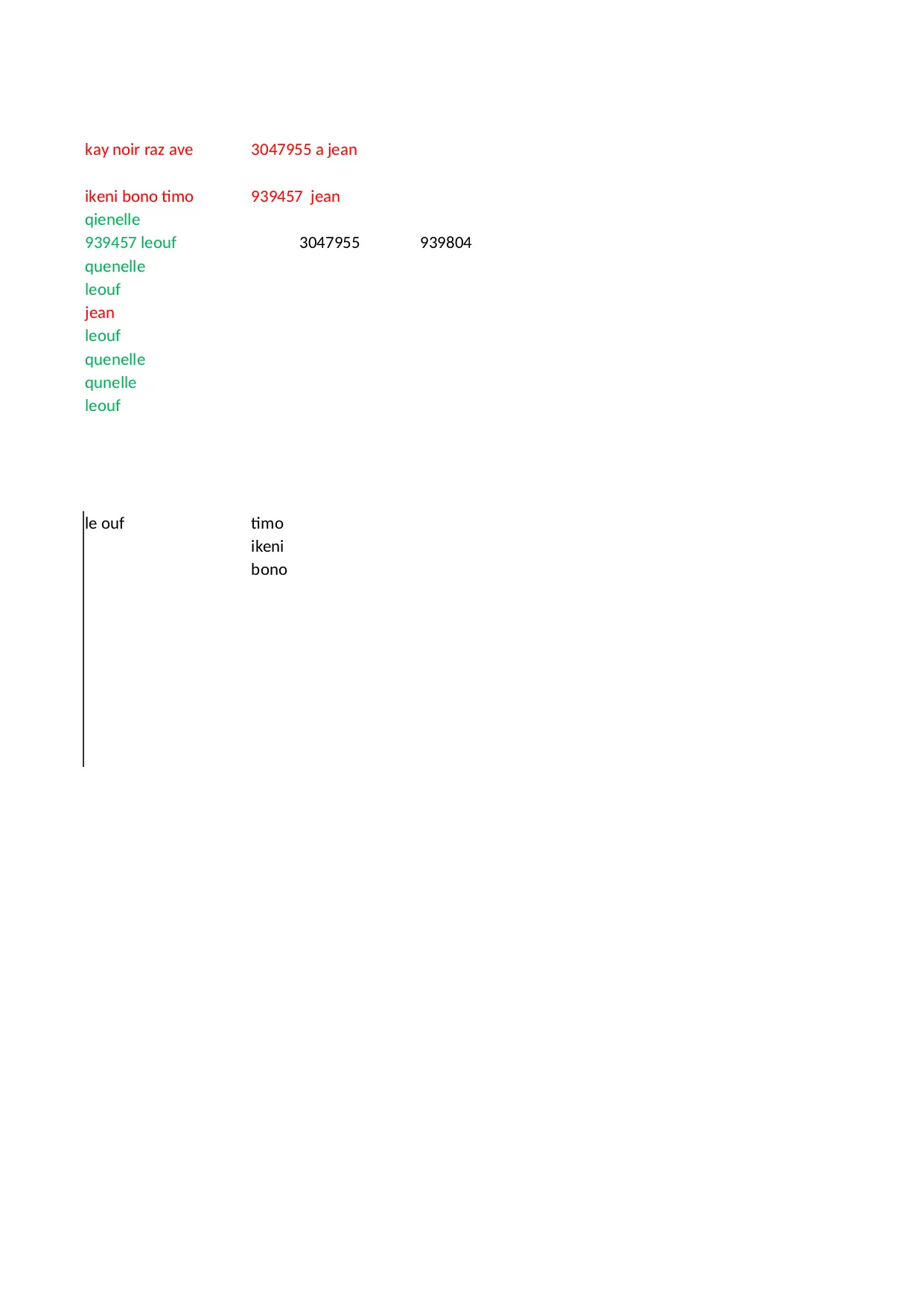 kay noir raz ave 3047955 a jean

ikeni bono timo 939457 jean
qienelle
939457 leouf 3047955 939804
quenelle
leouf
jean
leouf
quenelle
qunelle
leouf

le ouf timo
ikeni
bono